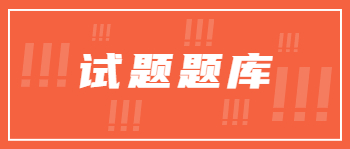 试题题库